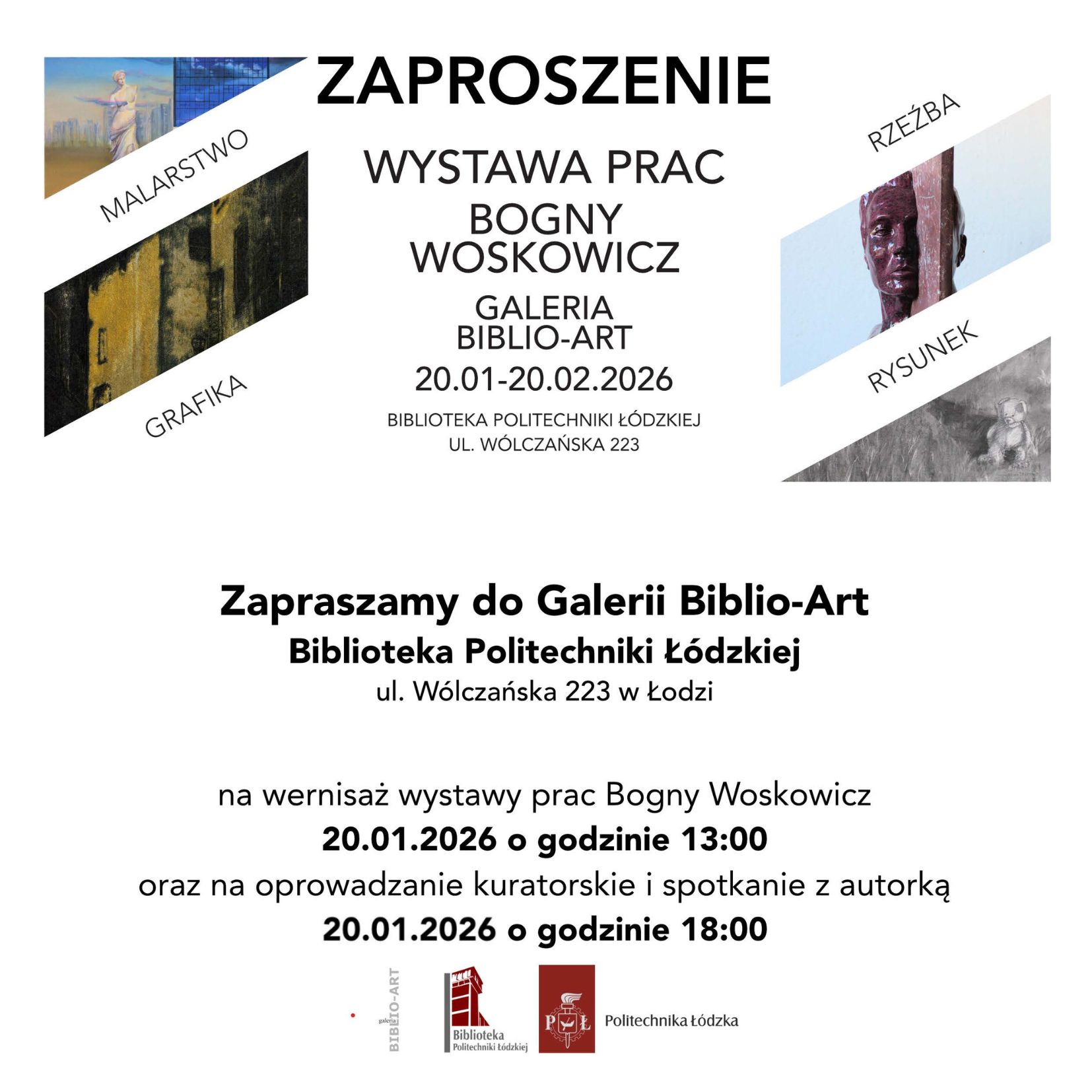 ZAPROSZENIE

MALARSTWO

GRAFIKA

WYSTAWA PRAC
BOGNY
WOSKOWICZ

GALERIA
BIBLIO-ART

20.01-20.02.2026

BIBLIOTEKA POLITECHNIKI ŁÓDZKIEJ
UL. WÓLCZAŃSKA 223

RZEŹBA

RYSUNEK

Zapraszamy do Galerii Biblio-Art
Biblioteka Politechniki Łódzkiej
ul. Wólczańska 223 w Łodzi

na wernisaż wystawy prac Bogny Woskowicz
20.01.2026 o godzinie 13:00
oraz na oprowadzanie kuratorskie i spotkanie z autorką
20.01.2026 o godzinie 18:00

galeria BIBLIO-ART

Biblioteka Politechniki Łódzkiej

PŁ

Politechnika Łódzka